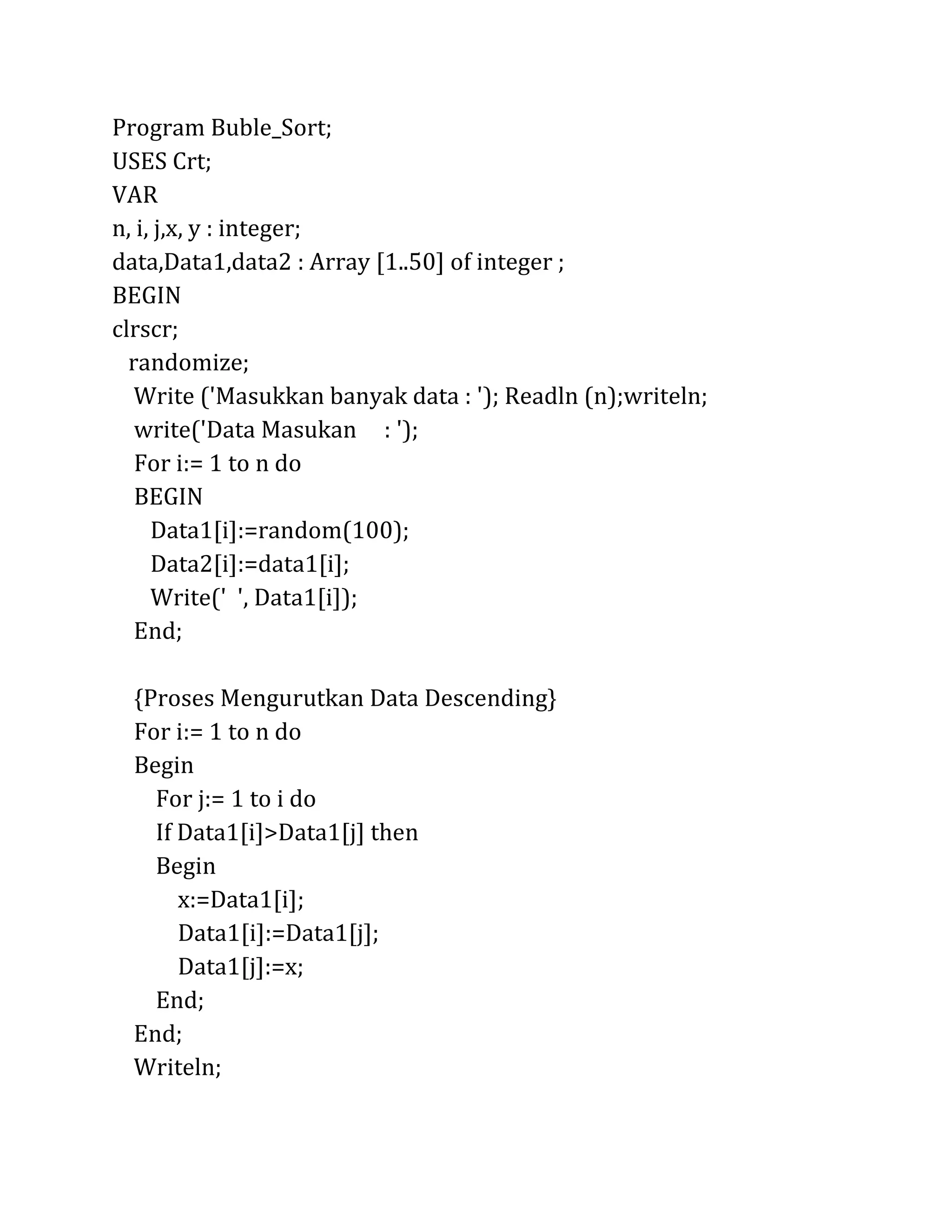 Program Buble_Sort;
USES Crt;
VAR
n, i, j,x, y : integer;
data,Data1,data2 : Array [1..50] of integer ;
BEGIN
clrscr;
randomize;
Write ('Masukkan banyak data : '); Readln (n);writeln;
write('Data Masukan     : ');
For i:= 1 to n do
BEGIN
Data1[i]:=random(100);
Data2[i]:=data1[i];
Write('  ', Data1[i]);
End;

{Proses Mengurutkan Data Descending}
For i:= 1 to n do
Begin
For j:= 1 to i do
If Data1[i]>Data1[j] then
Begin
x:=Data1[i];
Data1[i]:=Data1[j];
Data1[j]:=x;
End;
End;
Writeln;